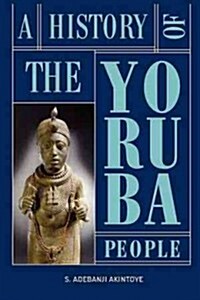 A HISTORY OF

THE YORUBA

PEOPLE

S. ADEBANJI AKINTOYE